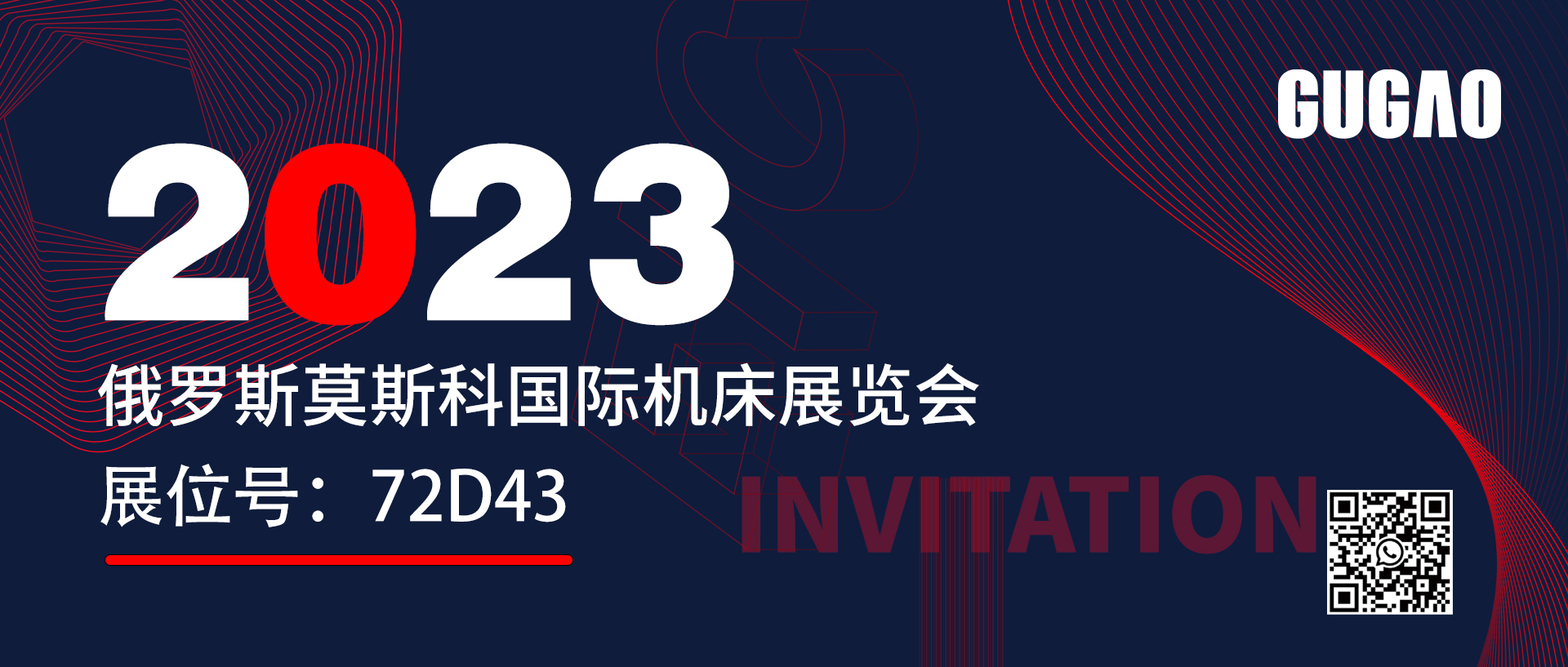 GUGAO

2023

俄罗斯莫斯科国际机床展览会

展位号：72D43

INVITATION